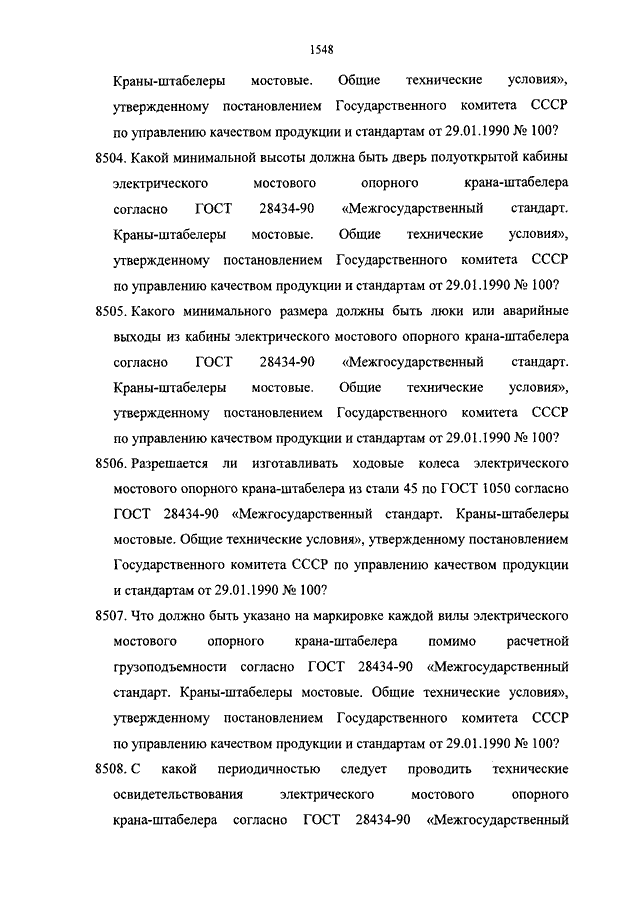 1548

Краны-штабелеры мостовые. Общие технические условия», утвержденному постановлением Государственного комитета СССР по управлению качеством продукции и стандартам от 29.01.1990 № 100?

8504. Какой минимальной высоты должна быть дверь полуоткрытой кабины электрического мостового опорного крана-штабелера согласно ГОСТ 28434-90 «Межгосударственный стандарт. Краны-штабелеры мостовые. Общие технические условия», утвержденному постановлением Государственного комитета СССР по управлению качеством продукции и стандартам от 29.01.1990 № 100?

8505. Какого минимального размера должны быть люки или аварийные выходы из кабины электрического мостового опорного крана-штабелера согласно ГОСТ 28434-90 «Межгосударственный стандарт. Краны-штабелеры мостовые. Общие технические условия», утвержденному постановлением Государственного комитета СССР по управлению качеством продукции и стандартам от 29.01.1990 № 100?

8506. Разрешается ли изготавливать ходовые колеса электрического мостового опорного крана-штабелера из стали 45 по ГОСТ 1050 согласно ГОСТ 28434-90 «Межгосударственный стандарт. Краны-штабелеры мостовые. Общие технические условия», утвержденному постановлением Государственного комитета СССР по управлению качеством продукции и стандартам от 29.01.1990 № 100?

8507. Что должно быть указано на маркировке каждой вилы электрического мостового опорного крана-штабелера помимо расчетной грузоподъемности согласно ГОСТ 28434-90 «Межгосударственный стандарт. Краны-штабелеры мостовые. Общие технические условия», утвержденному постановлением Государственного комитета СССР по управлению качеством продукции и стандартам от 29.01.1990 № 100?

8508. С какой периодичностью следует проводить технические освидетельствования электрического мостового опорного крана-штабелера согласно ГОСТ 28434-90 «Межгосударственный